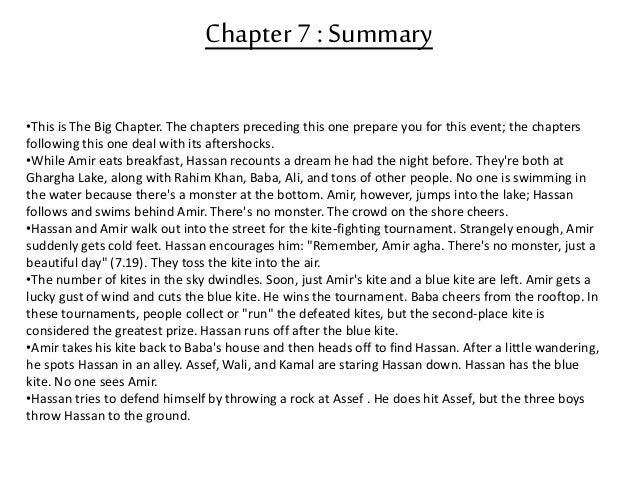 Chapter 7 : Summary

•This is The Big Chapter. The chapters preceding this one prepare you for this event; the chapters following this one deal with its aftershocks.
•While Amir eats breakfast, Hassan recounts a dream he had the night before. They're both at Ghargha Lake, along with Rahim Khan, Baba, Ali, and tons of other people. No one is swimming in the water because there's a monster at the bottom. Amir, however, jumps into the lake; Hassan follows and swims behind Amir. There's no monster. The crowd on the shore cheers.
•Hassan and Amir walk out into the street for the kite-fighting tournament. Strangely enough, Amir suddenly gets cold feet. Hassan encourages him: "Remember, Amir agha. There's no monster, just a beautiful day" (7.19). They toss the kite into the air.
•The number of kites in the sky dwindles. Soon, just Amir's kite and a blue kite are left. Amir gets a lucky gust of wind and cuts the blue kite. He wins the tournament. Baba cheers from the rooftop. In these tournaments, people collect or "run" the defeated kites, but the second-place kite is considered the greatest prize. Hassan runs off after the blue kite.
•Amir takes his kite back to Baba's house and then heads off to find Hassan. After a little wandering, he spots Hassan in an alley. Assef, Wali, and Kamal are staring Hassan down. Hassan has the blue kite. No one sees Amir.
•Hassan tries to defend himself by throwing a rock at Assef . He does hit Assef, but the three boys throw Hassan to the ground.